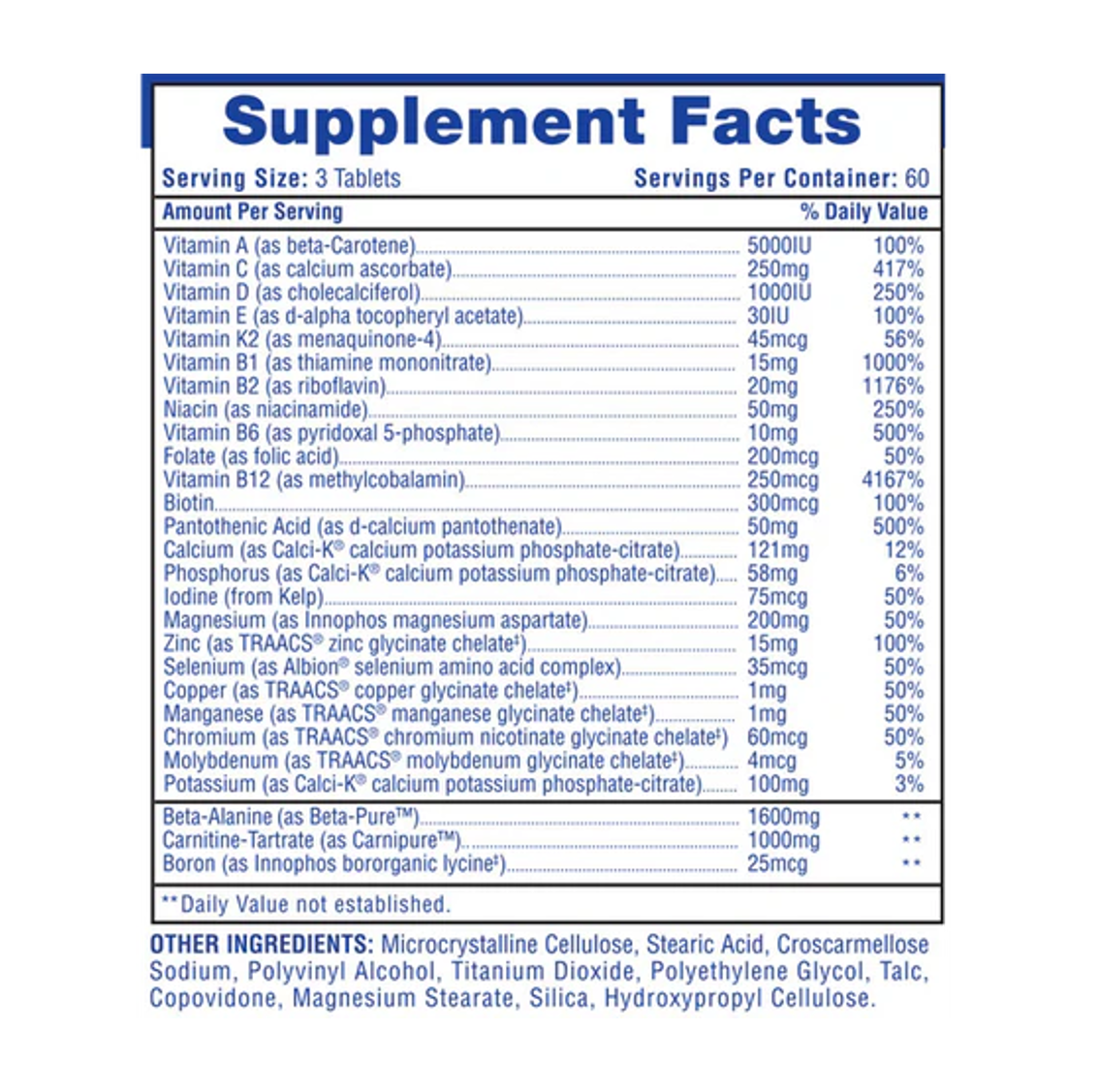 Supplement Facts

Serving Size: 3 Tablets Servings Per Container: 60

| Amount Per Serving | | % Daily Value |
|---|---|---|
| Vitamin A (as beta-Carotene) | 5000IU | 100% |
| Vitamin C (as calcium ascorbate) | 250mg | 417% |
| Vitamin D (as cholecalciferol) | 1000IU | 250% |
| Vitamin E (as d-alpha tocopheryl acetate) | 30IU | 100% |
| Vitamin K2 (as menaquinone-4) | 45mcg | 56% |
| Vitamin B1 (as thiamine mononitrate) | 15mg | 1000% |
| Vitamin B2 (as riboflavin) | 20mg | 1176% |
| Niacin (as niacinamide) | 50mg | 250% |
| Vitamin B6 (as pyridoxal 5-phosphate) | 10mg | 500% |
| Folate (as folic acid) | 200mcg | 50% |
| Vitamin B12 (as methylcobalamin) | 250mcg | 4167% |
| Biotin | 300mcg | 100% |
| Pantothenic Acid (as d-calcium pantothenate) | 50mg | 500% |
| Calcium (as Calci-K® calcium potassium phosphate-citrate) | 121mg | 12% |
| Phosphorus (as Calci-K® calcium potassium phosphate-citrate) | 58mg | 6% |
| Iodine (from Kelp) | 75mcg | 50% |
| Magnesium (as Innophos magnesium aspartate) | 200mg | 50% |
| Zinc (as TRAACS® zinc glycinate chelate‡) | 15mg | 100% |
| Selenium (as Albion® selenium amino acid complex) | 35mcg | 50% |
| Copper (as TRAACS® copper glycinate chelate‡) | 1mg | 50% |
| Manganese (as TRAACS® manganese glycinate chelate‡) | 1mg | 50% |
| Chromium (as TRAACS® chromium nicotinate glycinate chelate‡) | 60mcg | 50% |
| Molybdenum (as TRAACS® molybdenum glycinate chelate‡) | 4mcg | 5% |
| Potassium (as Calci-K® calcium potassium phosphate-citrate) | 100mg | 3% |
| Beta-Alanine (as Beta-Pure™) | 1600mg | ** |
| Carnitine-Tartrate (as Carnipure™) | 1000mg | ** |
| Boron (as Innophos bororganic lycine‡) | 25mcg | ** |

**Daily Value not established.

OTHER INGREDIENTS: Microcrystalline Cellulose, Stearic Acid, Croscarmellose Sodium, Polyvinyl Alcohol, Titanium Dioxide, Polyethylene Glycol, Talc, Copovidone, Magnesium Stearate, Silica, Hydroxypropyl Cellulose.